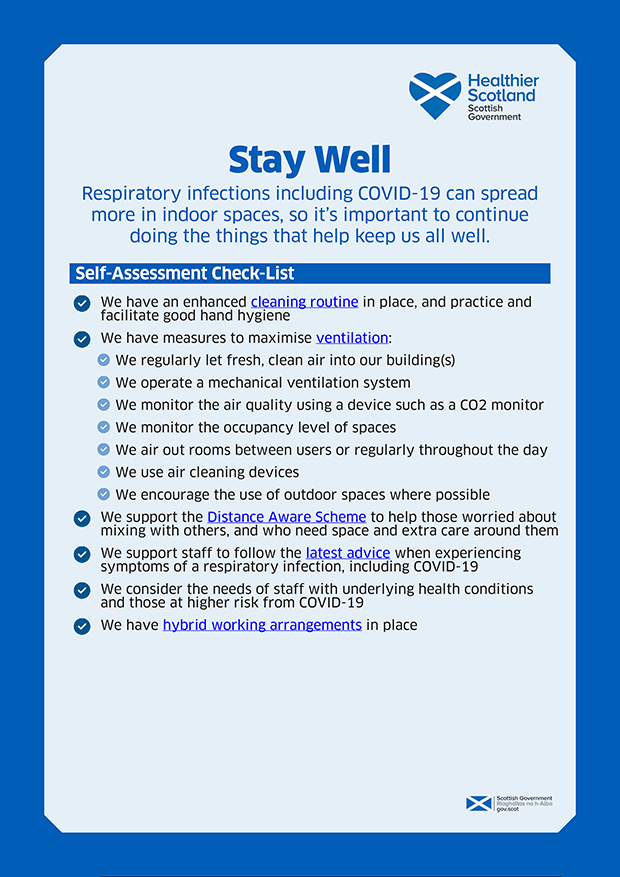 Healthier Scotland
Scottish Government

Stay Well

Respiratory infections including COVID-19 can spread more in indoor spaces, so it's important to continue doing the things that help keep us all well.

Self-Assessment Check-List

We have an enhanced cleaning routine in place, and practice and facilitate good hand hygiene

We have measures to maximise ventilation:

We regularly let fresh, clean air into our building(s)

We operate a mechanical ventilation system

We monitor the air quality using a device such as a CO2 monitor

We monitor the occupancy level of spaces

We air out rooms between users or regularly throughout the day

We use air cleaning devices

We encourage the use of outdoor spaces where possible

We support the Distance Aware Scheme to help those worried about mixing with others, and who need space and extra care around them

We support staff to follow the latest advice when experiencing symptoms of a respiratory infection, including COVID-19

We consider the needs of staff with underlying health conditions and those at higher risk from COVID-19

We have hybrid working arrangements in place

Scottish Government
Riaghaltas na h-Alba
gov.scot